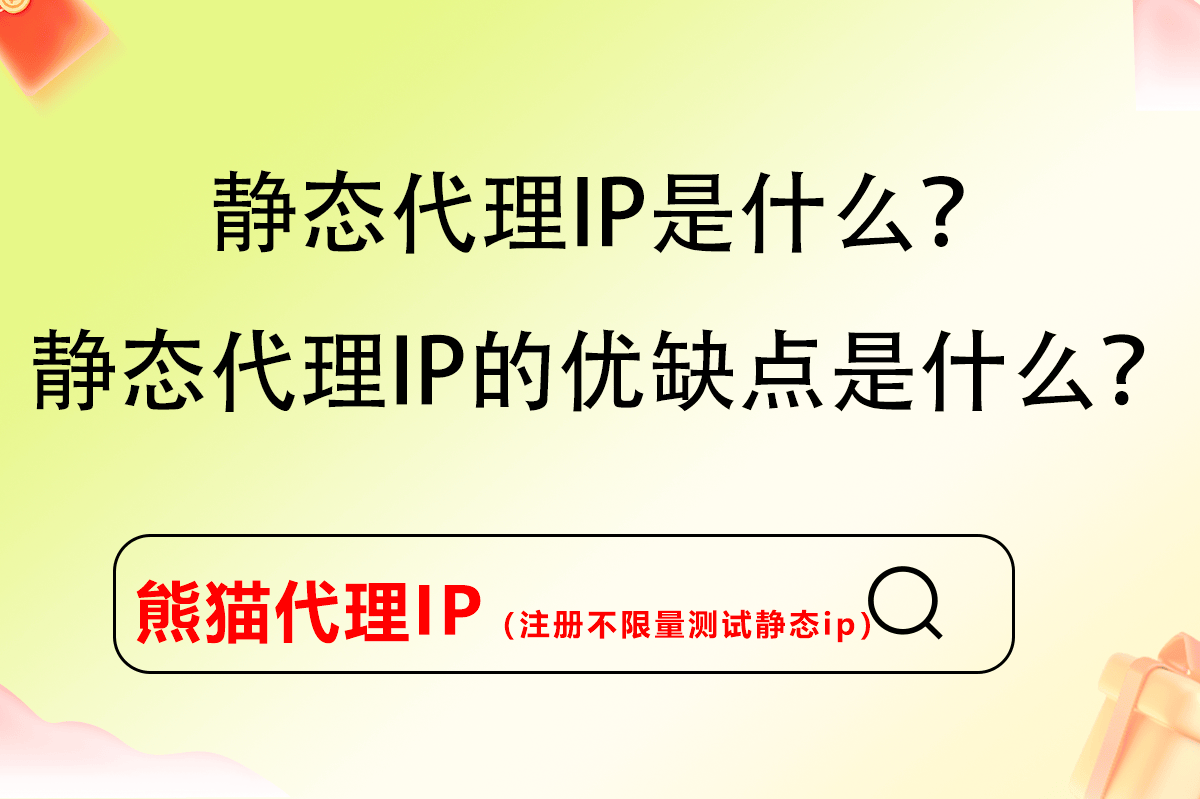 静态代理IP是什么?
静态代理IP的优缺点是什么?

熊猫代理IP（注册不限量测试静态ip）